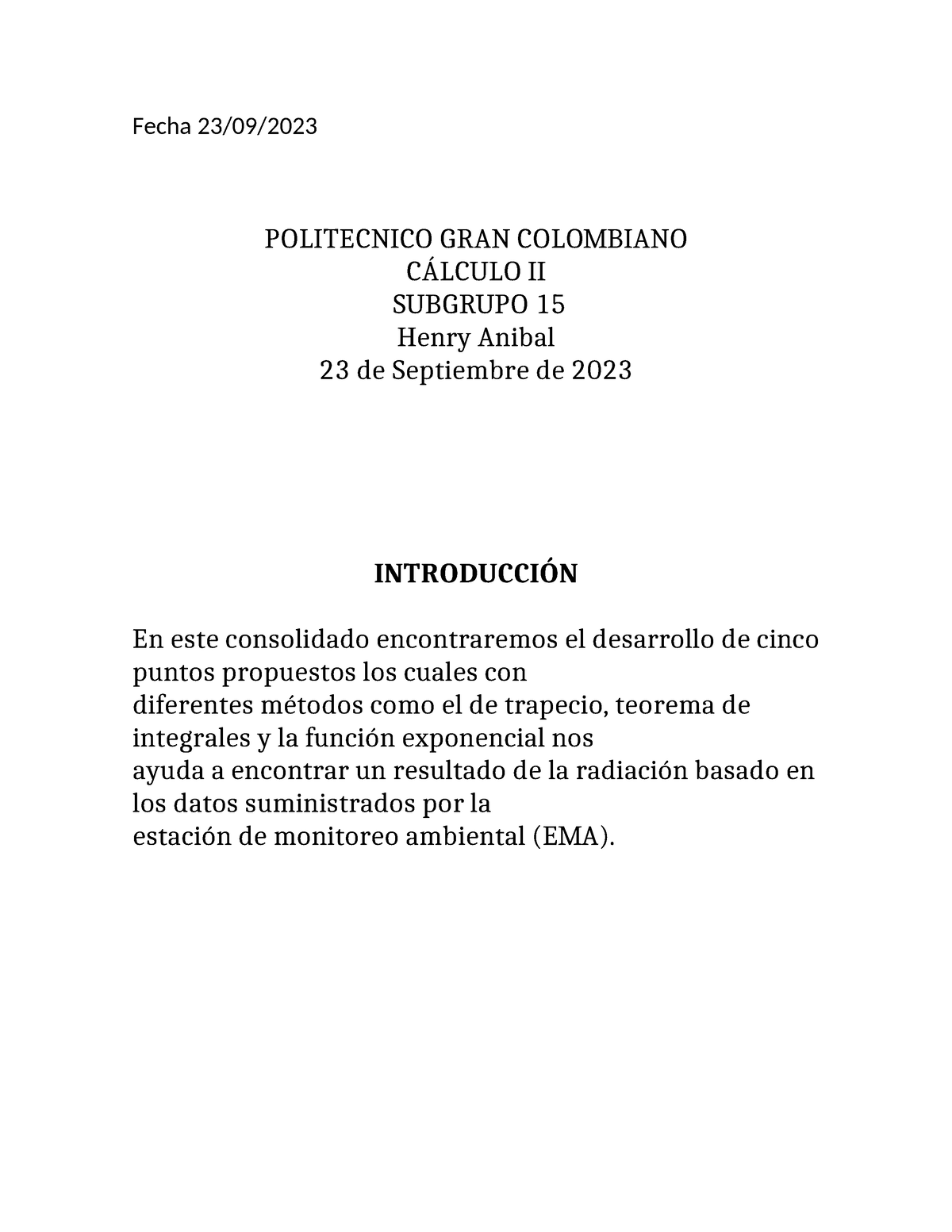 Fecha 23/09/2023

POLITECNICO GRAN COLOMBIANO
CÁLCULO II
SUBGRUPO 15
Henry Anibal
23 de Septiembre de 2023

INTRODUCCIÓN

En este consolidado encontraremos el desarrollo de cinco puntos propuestos los cuales con diferentes métodos como el de trapecio, teorema de integrales y la función exponencial nos ayuda a encontrar un resultado de la radiación basado en los datos suministrados por la estación de monitoreo ambiental (EMA).